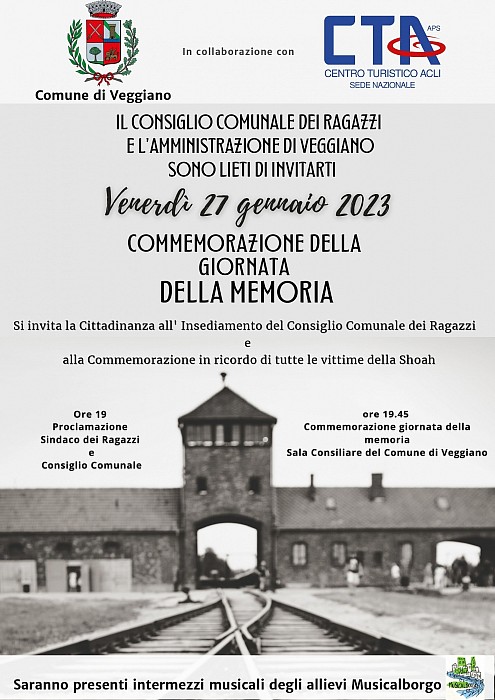 Comune di Veggiano

In collaborazione con

CTA APS
CENTRO TURISTICO ACLI
SEDE NAZIONALE

IL CONSIGLIO COMUNALE DEI RAGAZZI
E L'AMMINISTRAZIONE DI VEGGIANO
SONO LIETI DI INVITARTI

Venerdì 27 gennaio 2023

COMMEMORAZIONE DELLA GIORNATA
DELLA MEMORIA

Si invita la Cittadinanza all' Insediamento del Consiglio Comunale dei Ragazzi
e
alla Commemorazione in ricordo di tutte le vittime della Shoah

Ore 19
Proclamazione
Sindaco dei Ragazzi
e
Consiglio Comunale

ore 19.45
Commemorazione giornata della memoria
Sala Consiliare del Comune di Veggiano

Saranno presenti intermezzi musicali degli allievi Musicalborgo